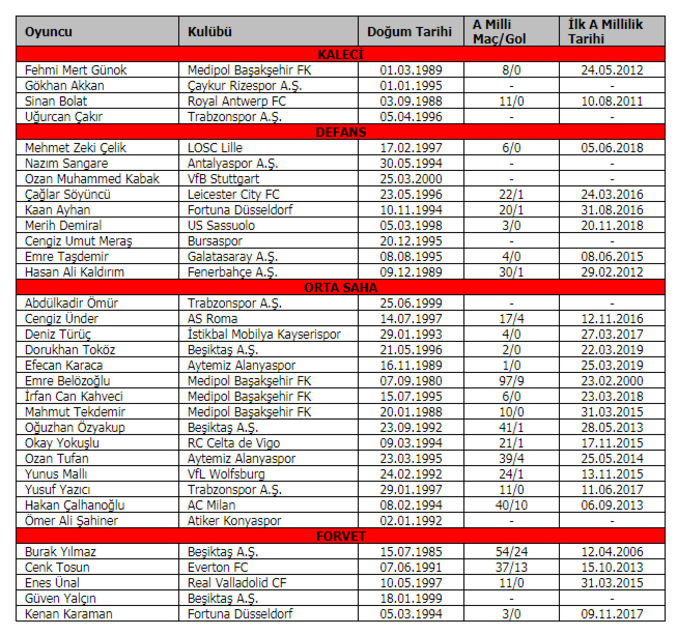 | Oyuncu | Kulübü | Doğum Tarihi | A Milli Maç/Gol | İlk A Millilik Tarihi |
|---|---|---|---|---|
| KALECİ | | | | |
| Fehmi Mert Günok | Medipol Başakşehir FK | 01.03.1989 | 8/0 | 24.05.2012 |
| Gökhan Akkan | Çaykur Rizespor A.Ş. | 01.01.1995 | - | - |
| Sinan Bolat | Royal Antwerp FC | 03.09.1988 | 11/0 | 10.08.2011 |
| Uğurcan Çakır | Trabzonspor A.Ş. | 05.04.1996 | - | - |
| DEFANS | | | | |
| Mehmet Zeki Çelik | LOSC Lille | 17.02.1997 | 6/0 | 05.06.2018 |
| Nazım Sangare | Antalyaspor A.Ş. | 30.05.1994 | - | - |
| Ozan Muhammed Kabak | VfB Stuttgart | 25.03.2000 | - | - |
| Çağlar Söyüncü | Leicester City FC | 23.05.1996 | 22/1 | 24.03.2016 |
| Kaan Ayhan | Fortuna Düsseldorf | 10.11.1994 | 20/1 | 31.08.2016 |
| Merih Demiral | US Sassuolo | 05.03.1998 | 3/0 | 20.11.2018 |
| Cengiz Umut Meraş | Bursaspor | 20.12.1995 | - | - |
| Emre Taşdemir | Galatasaray A.Ş. | 08.08.1995 | 4/0 | 08.06.2015 |
| Hasan Ali Kaldırım | Fenerbahçe A.Ş. | 09.12.1989 | 30/1 | 29.02.2012 |
| ORTA SAHA | | | | |
| Abdülkadir Ömür | Trabzonspor A.Ş. | 25.06.1999 | - | - |
| Cengiz Ünder | AS Roma | 14.07.1997 | 17/4 | 12.11.2016 |
| Deniz Türüç | İstikbal Mobilya Kayserispor | 29.01.1993 | 4/0 | 27.03.2017 |
| Dorukhan Toköz | Beşiktaş A.Ş. | 21.05.1996 | 2/0 | 22.03.2019 |
| Efecan Karaca | Aytemiz Alanyaspor | 16.11.1989 | 1/0 | 25.03.2019 |
| Emre Belözoğlu | Medipol Başakşehir FK | 07.09.1980 | 97/9 | 23.02.2000 |
| İrfan Can Kahveci | Medipol Başakşehir FK | 15.07.1995 | 6/0 | 23.03.2018 |
| Mahmut Tekdemir | Medipol Başakşehir FK | 20.01.1988 | 10/0 | 31.03.2015 |
| Oğuzhan Özyakup | Beşiktaş A.Ş. | 23.09.1992 | 41/1 | 28.05.2013 |
| Okay Yokuşlu | RC Celta de Vigo | 09.03.1994 | 21/1 | 17.11.2015 |
| Ozan Tufan | Aytemiz Alanyaspor | 23.03.1995 | 39/4 | 25.05.2014 |
| Yunus Mallı | VfL Wolfsburg | 24.02.1992 | 24/1 | 13.11.2015 |
| Yusuf Yazıcı | Trabzonspor A.Ş. | 29.01.1997 | 11/0 | 11.06.2017 |
| Hakan Çalhanoğlu | AC Milan | 08.02.1994 | 40/10 | 06.09.2013 |
| Ömer Ali Şahiner | Atiker Konyaspor | 02.01.1992 | - | - |
| FORVET | | | | |
| Burak Yılmaz | Beşiktaş A.Ş. | 15.07.1985 | 54/24 | 12.04.2006 |
| Cenk Tosun | Everton FC | 07.06.1991 | 37/13 | 15.10.2013 |
| Enes Ünal | Real Valladolid CF | 10.05.1997 | 11/0 | 31.03.2015 |
| Güven Yalçın | Beşiktaş A.Ş. | 18.01.1999 | - | - |
| Kenan Karaman | Fortuna Düsseldorf | 05.03.1994 | 3/0 | 09.11.2017 |